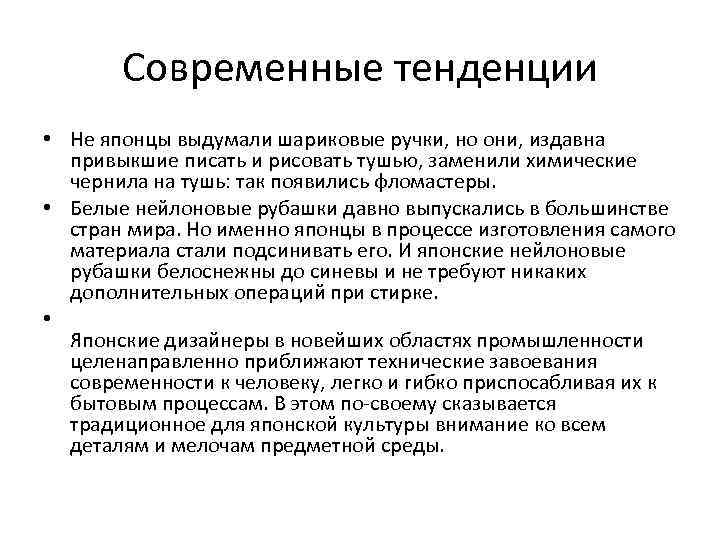 Современные тенденции

• Не японцы выдумали шариковые ручки, но они, издавна привыкшие писать и рисовать тушью, заменили химические чернила на тушь: так появились фломастеры.

• Белые нейлоновые рубашки давно выпускались в большинстве стран мира. Но именно японцы в процессе изготовления самого материала стали подсинивать его. И японские нейлоновые рубашки белоснежны до синевы и не требуют никаких дополнительных операций при стирке.

•

Японские дизайнеры в новейших областях промышленности целенаправленно приближают технические завоевания современности к человеку, легко и гибко приспосабливая их к бытовым процессам. В этом по-своему сказывается традиционное для японской культуры внимание ко всем деталям и мелочам предметной среды.